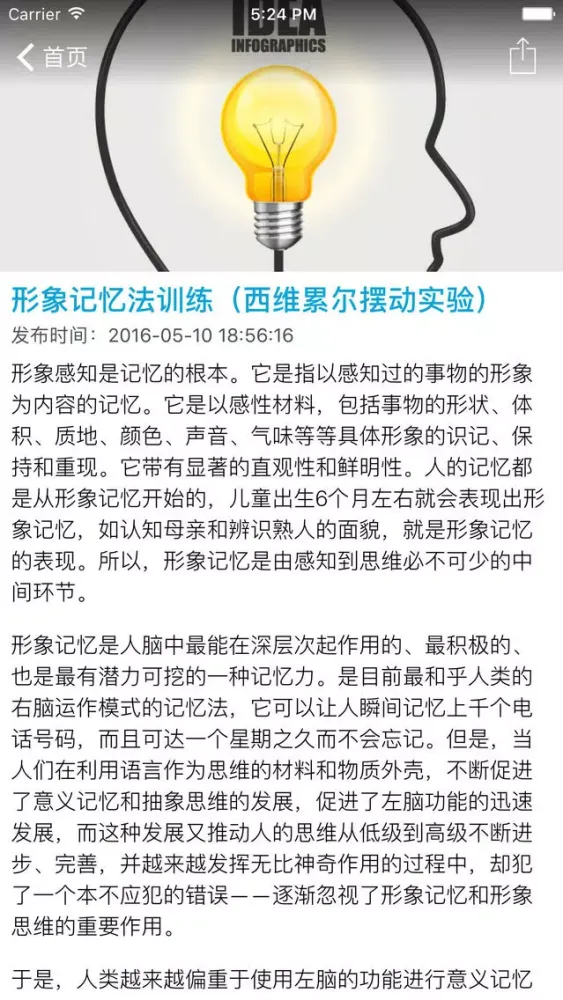 Carrier 5:24 PM

首页

IDEA INFOGRAPHICS

形象记忆法训练（西维累尔摆动实验）

发布时间：2016-05-10 18:56:16

形象感知是记忆的根本。它是指以感知过的事物的形象为内容的记忆。它是以感性材料，包括事物的形状、体积、质地、颜色、声音、气味等等具体形象的识记、保持和重现。它带有显著的直观性和鲜明性。人的记忆都是从形象记忆开始的，儿童出生6个月左右就会表现出形象记忆，如认知母亲和辨识熟人的面貌，就是形象记忆的表现。所以，形象记忆是由感知到思维必不可少的中间环节。

形象记忆是人脑中最能在深层次起作用的、最积极的、也是最有潜力可挖的一种记忆力。是目前最和乎人类的右脑运作模式的记忆法，它可以让人瞬间记忆上千个电话号码，而且可达一个星期之久而不会忘记。但是，当人们在利用语言作为思维的材料和物质外壳，不断促进了意义记忆和抽象思维的发展，促进了左脑功能的迅速发展，而这种发展又推动人的思维从低级到高级不断进步、完善，并越来越发挥无比神奇作用的过程中，却犯了一个本不应犯的错误——逐渐忽视了形象记忆和形象思维的重要作用。

于是，人类越来越偏重于使用左脑的功能进行意义记忆